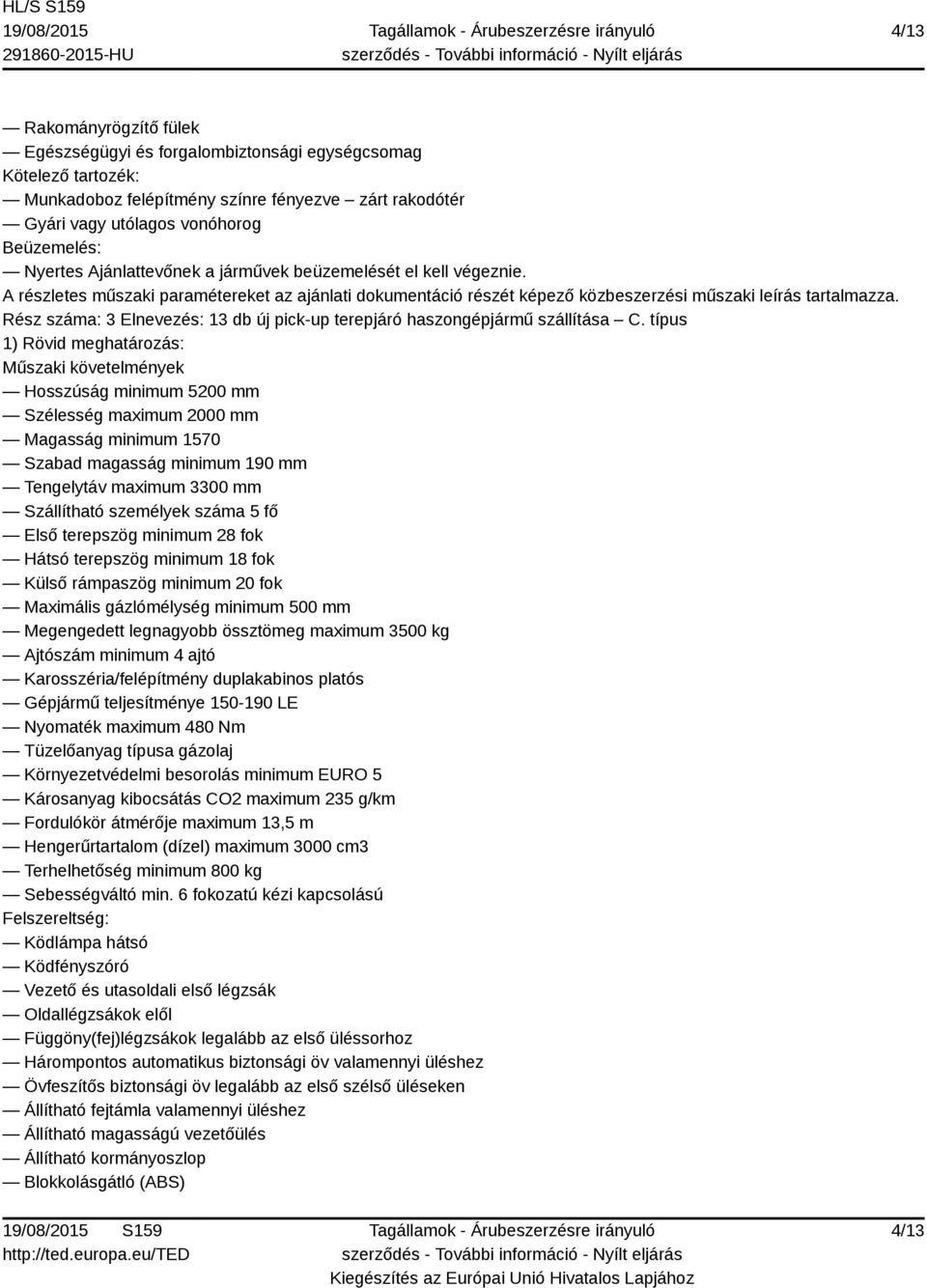 HL/S S159
19/08/2015
291860-2015-HU

Tagállamok - Árubeszerzésre irányuló szerződés - További információ - Nyílt eljárás

4/13

— Rakományrögzítő fülek
— Egészségügyi és forgalombiztonsági egységcsomag
Kötelező tartozék:
— Munkadoboz felépítmény színre fényezve – zárt rakodótér
— Gyári vagy utólagos vonóhorog
Beüzemelés:
— Nyertes Ajánlattevőnek a járművek beüzemelését el kell végeznie.
A részletes műszaki paramétereket az ajánlati dokumentáció részét képező közbeszerzési műszaki leírás tartalmazza.
Rész száma: 3 Elnevezés: 13 db új pick-up terepjáró haszongépjármű szállítása – C. típus
1) Rövid meghatározás:
Műszaki követelmények
— Hosszúság minimum 5200 mm
— Szélesség maximum 2000 mm
— Magasság minimum 1570
— Szabad magasság minimum 190 mm
— Tengelytáv maximum 3300 mm
— Szállítható személyek száma 5 fő
— Első terepszög minimum 28 fok
— Hátsó terepszög minimum 18 fok
— Külső rámpaszög minimum 20 fok
— Maximális gázlómélység minimum 500 mm
— Megengedett legnagyobb össztömeg maximum 3500 kg
— Ajtószám minimum 4 ajtó
— Karosszéria/felépítmény duplakabinos platós
— Gépjármű teljesítménye 150-190 LE
— Nyomaték maximum 480 Nm
— Tüzelőanyag típusa gázolaj
— Környezetvédelmi besorolás minimum EURO 5
— Károsanyag kibocsátás CO2 maximum 235 g/km
— Fordulókör átmérője maximum 13,5 m
— Hengerűrtartalom (dízel) maximum 3000 cm3
— Terhelhetőség minimum 800 kg
— Sebességváltó min. 6 fokozatú kézi kapcsolású
Felszereltség:
— Ködlámpa hátsó
— Ködfényszóró
— Vezető és utasoldali első légzsák
— Oldallégzsákok elől
— Függöny(fej)légzsákok legalább az első üléssorhoz
— Hárompontos automatikus biztonsági öv valamennyi üléshez
— Övfeszítős biztonsági öv legalább az első szélső üléseken
— Állítható fejtámla valamennyi üléshez
— Állítható magasságú vezetőülés
— Állítható kormányoszlop
— Blokkolásgátló (ABS)

19/08/2015 S159
http://ted.europa.eu/TED

Tagállamok - Árubeszerzésre irányuló szerződés - További információ - Nyílt eljárás
Kiegészítés az Európai Unió Hivatalos Lapjához

4/13